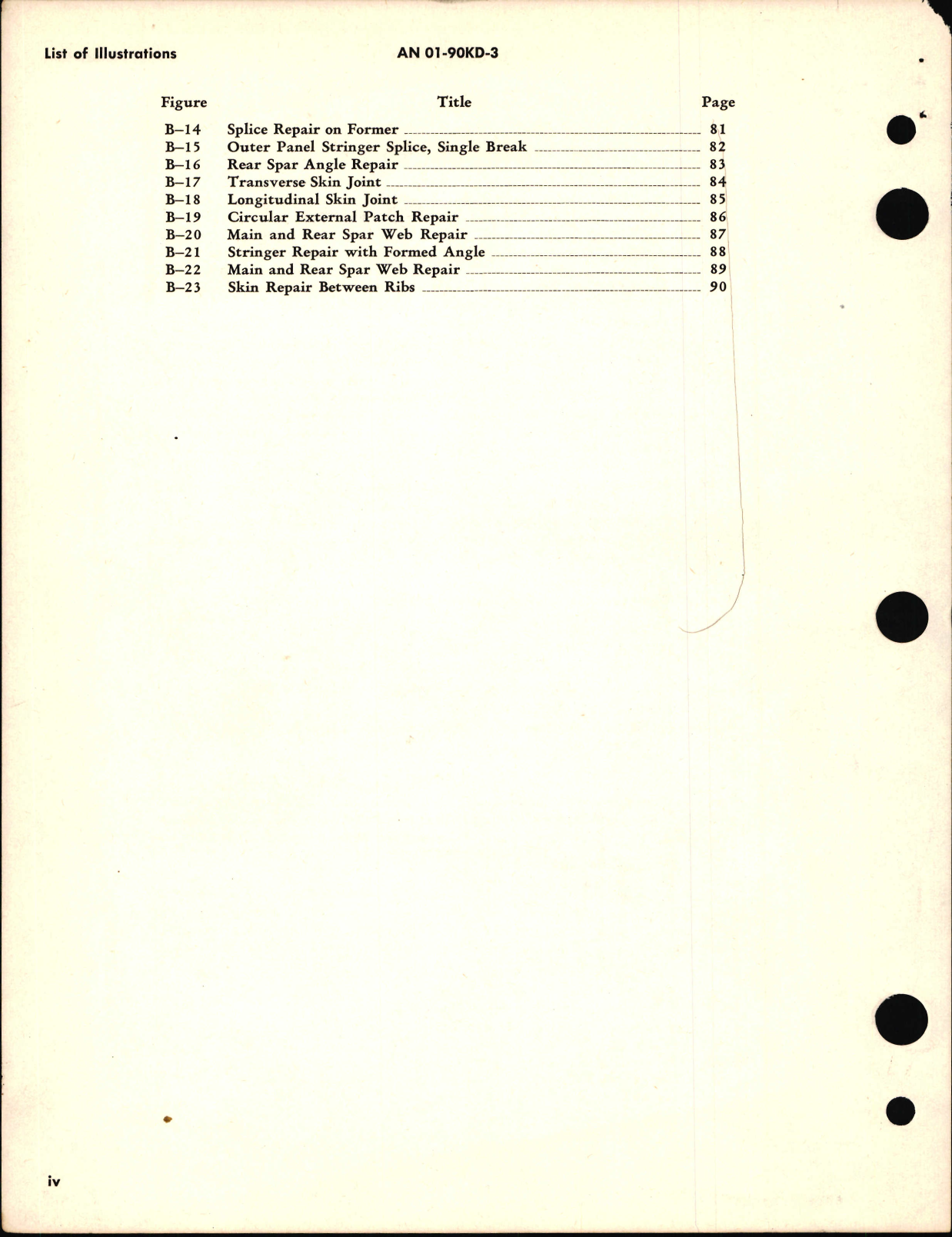 List of Illustrations AN 01-90KD-3

| Figure | Title | Page |
|---|---|---|
| B–14 | Splice Repair on Former | 81 |
| B–15 | Outer Panel Stringer Splice, Single Break | 82 |
| B–16 | Rear Spar Angle Repair | 83 |
| B–17 | Transverse Skin Joint | 84 |
| B–18 | Longitudinal Skin Joint | 85 |
| B–19 | Circular External Patch Repair | 86 |
| B–20 | Main and Rear Spar Web Repair | 87 |
| B–21 | Stringer Repair with Formed Angle | 88 |
| B–22 | Main and Rear Spar Web Repair | 89 |
| B–23 | Skin Repair Between Ribs | 90 |

iv